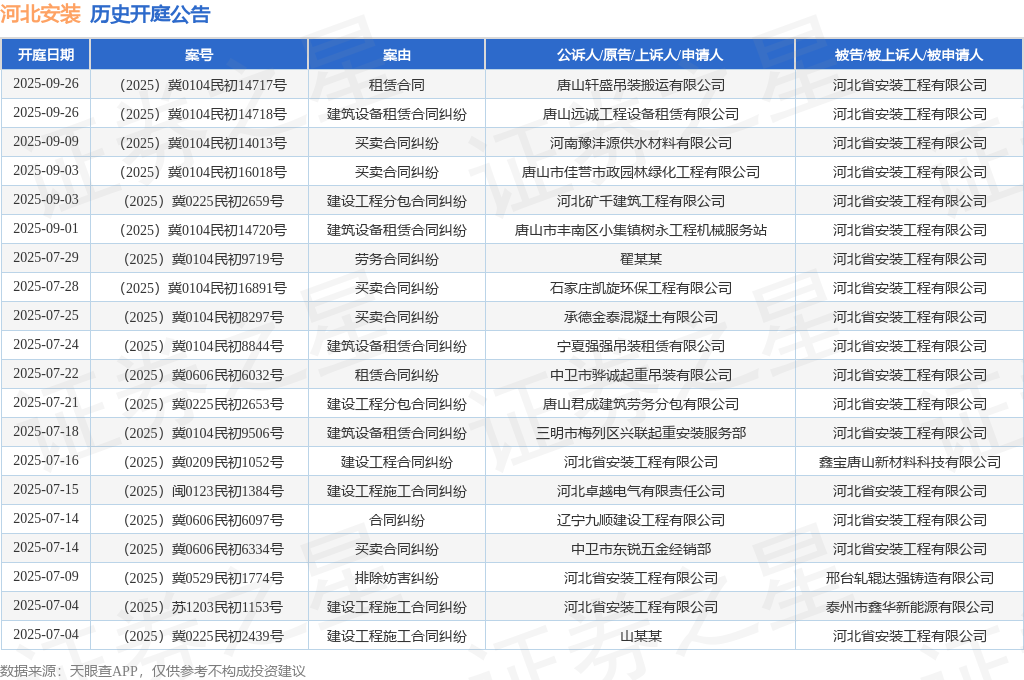 河北安装 历史开庭公告

| 开庭日期 | 案号 | 案由 | 公诉人/原告/上诉人/申请人 | 被告/被上诉人/被申请人 |
|---|---|---|---|---|
| 2025-09-26 | （2025）冀0104民初14717号 | 租赁合同 | 唐山轩盛吊装搬运有限公司 | 河北省安装工程有限公司 |
| 2025-09-26 | （2025）冀0104民初14718号 | 建筑设备租赁合同纠纷 | 唐山远诚工程设备租赁有限公司 | 河北省安装工程有限公司 |
| 2025-09-09 | （2025）冀0104民初14013号 | 买卖合同纠纷 | 河南豫沣源供水材料有限公司 | 河北省安装工程有限公司 |
| 2025-09-03 | （2025）冀0104民初16018号 | 买卖合同纠纷 | 唐山市佳营市政园林绿化工程有限公司 | 河北省安装工程有限公司 |
| 2025-09-03 | （2025）冀0225民初2659号 | 建设工程分包合同纠纷 | 河北矿千建筑工程有限公司 | 河北省安装工程有限公司 |
| 2025-09-01 | （2025）冀0104民初14720号 | 建筑设备租赁合同纠纷 | 唐山市丰南区小集镇树永工程机械服务站 | 河北省安装工程有限公司 |
| 2025-07-29 | （2025）冀0104民初9719号 | 劳务合同纠纷 | 翟某某 | 河北省安装工程有限公司 |
| 2025-07-28 | （2025）冀0104民初16891号 | 买卖合同纠纷 | 石家庄凯旋环保工程有限公司 | 河北省安装工程有限公司 |
| 2025-07-25 | （2025）冀0104民初8297号 | 买卖合同纠纷 | 承德金泰混凝土有限公司 | 河北省安装工程有限公司 |
| 2025-07-24 | （2025）冀0104民初8844号 | 建筑设备租赁合同纠纷 | 宁夏强强吊装租赁有限公司 | 河北省安装工程有限公司 |
| 2025-07-22 | （2025）冀0606民初6032号 | 租赁合同纠纷 | 中卫市骅诚起重吊装有限公司 | 河北省安装工程有限公司 |
| 2025-07-21 | （2025）冀0225民初2653号 | 建设工程分包合同纠纷 | 唐山君成建筑劳务分包有限公司 | 河北省安装工程有限公司 |
| 2025-07-18 | （2025）冀0104民初9506号 | 建筑设备租赁合同纠纷 | 三明市梅列区兴联起重安装服务部 | 河北省安装工程有限公司 |
| 2025-07-16 | （2025）冀0209民初1052号 | 建设工程合同纠纷 | 河北省安装工程有限公司 | 鑫宝唐山新材料科技有限公司 |
| 2025-07-15 | （2025）闽0123民初1384号 | 建设工程施工合同纠纷 | 河北卓越电气有限责任公司 | 河北省安装工程有限公司 |
| 2025-07-14 | （2025）冀0606民初6097号 | 合同纠纷 | 辽宁九顺建设工程有限公司 | 河北省安装工程有限公司 |
| 2025-07-14 | （2025）冀0606民初6334号 | 买卖合同纠纷 | 中卫市东锐五金经销部 | 河北省安装工程有限公司 |
| 2025-07-09 | （2025）冀0529民初1774号 | 排除妨害纠纷 | 河北省安装工程有限公司 | 邢台轧辊达强铸造有限公司 |
| 2025-07-04 | （2025）苏1203民初1153号 | 建设工程施工合同纠纷 | 河北省安装工程有限公司 | 泰州市鑫华新能源有限公司 |
| 2025-07-04 | （2025）冀0225民初2439号 | 建设工程施工合同纠纷 | 山某某 | 河北省安装工程有限公司 |

数据来源：天眼查APP，仅供参考不构成投资建议